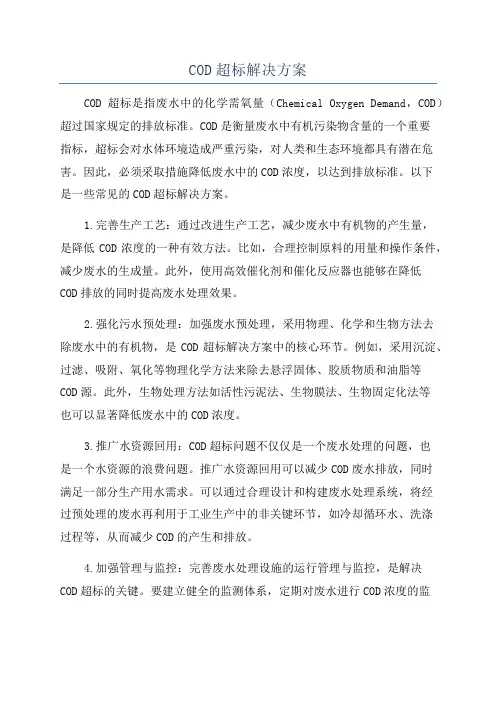 COD超标解决方案

COD 超标是指废水中的化学需氧量（Chemical Oxygen Demand，COD）超过国家规定的排放标准。COD是衡量废水中有机污染物含量的一个重要指标，超标会对水体环境造成严重污染，对人类和生态环境都具有潜在危害。因此，必须采取措施降低废水中的COD浓度，以达到排放标准。以下是一些常见的COD超标解决方案。

1.完善生产工艺：通过改进生产工艺，减少废水中有机物的产生量，是降低 COD 浓度的一种有效方法。比如，合理控制原料的用量和操作条件，减少废水的生成量。此外，使用高效催化剂和催化反应器也能够在降低COD排放的同时提高废水处理效果。

2.强化污水预处理：加强废水预处理，采用物理、化学和生物方法去除废水中的有机物，是 COD 超标解决方案中的核心环节。例如，采用沉淀、过滤、吸附、氧化等物理化学方法来除去悬浮固体、胶质物质和油脂等COD源。此外，生物处理方法如活性污泥法、生物膜法、生物固定化法等也可以显著降低废水中的COD浓度。

3.推广水资源回用：COD超标问题不仅仅是一个废水处理的问题，也是一个水资源的浪费问题。推广水资源回用可以减少COD废水排放，同时满足一部分生产用水需求。可以通过合理设计和构建废水处理系统，将经过预处理的废水再利用于工业生产中的非关键环节，如冷却循环水、洗涤过程等，从而减少COD的产生和排放。

4.加强管理与监控：完善废水处理设施的运行管理与监控，是解决COD超标的关键。要建立健全的监测体系，定期对废水进行COD浓度的监